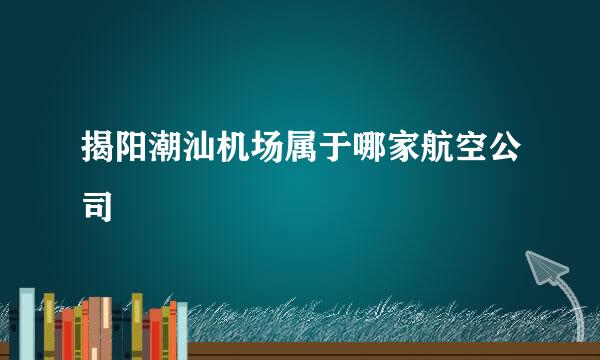 揭阳潮汕机场属于哪家航空公司